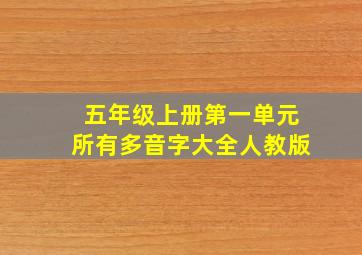 五年级上册第一单元
所有多音字大全人教版